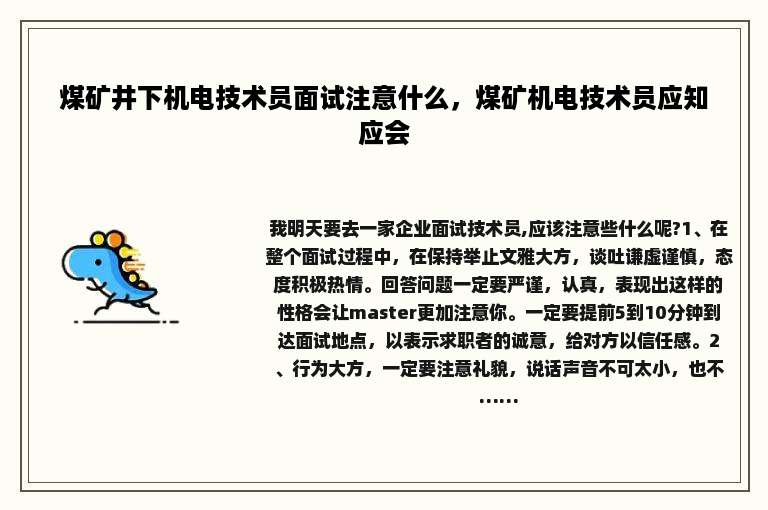 煤矿井下机电技术员面试注意什么，煤矿机电技术员应知应会

我明天要去一家企业面试技术员,应该注意些什么呢?1、在整个面试过程中，在保持举止文雅大方，谈吐谦虚谨慎，态度积极热情。回答问题一定要严谨，认真，表现出这样的性格会让master更加注意你。一定要提前5到10分钟到达面试地点，以表示求职者的诚意，给对方以信任感。2、行为大方，一定要注意礼貌，说话声音不可太小，也不……